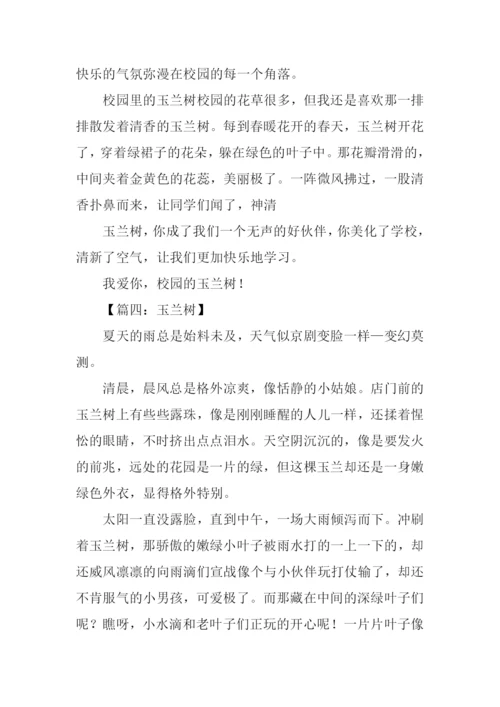 快乐的气氛弥漫在校园的每一个角落。

校园里的玉兰树校园的花草很多，但我还是喜欢那一排排散发着清香的玉兰树。每到春暖花开的春天，玉兰树开花了，穿着绿裙子的花朵，躲在绿色的叶子中。那花瓣滑滑的，中间夹着金黄色的花蕊，美丽极了。一阵微风拂过，一股清香扑鼻而来，让同学们闻了，神清

玉兰树，你成了我们一个无声的好伙伴，你美化了学校，清新了空气，让我们更加快乐地学习。

我爱你，校园的玉兰树！

【篇四：玉兰树】

夏天的雨总是始料未及，天气似京剧变脸一样一变幻莫测。

清晨，晨风总是格外凉爽，像恬静的小姑娘。店门前的玉兰树上有些些露珠，像是刚刚睡醒的人儿一样，还揉着惺忪的眼睛，不时挤出点点泪水。天空阴沉沉的，像是要发火的前兆，远处的花园是一片的绿，但这棵玉兰却还是一身嫩绿色外衣，显得格外特别。

太阳一直没露脸，直到中午，一场大雨倾泻而下。冲刷着玉兰树，那骄傲的嫩绿小叶子被雨水打的一上一下的，却还威风凛凛的向雨滴们宣战像个与小伙伴玩打仗输了，却还不肯服气的小男孩，可爱极了。而那藏在中间的深绿叶子们呢？瞧呀，小水滴和老叶子们正玩的开心呢！一片片叶子像